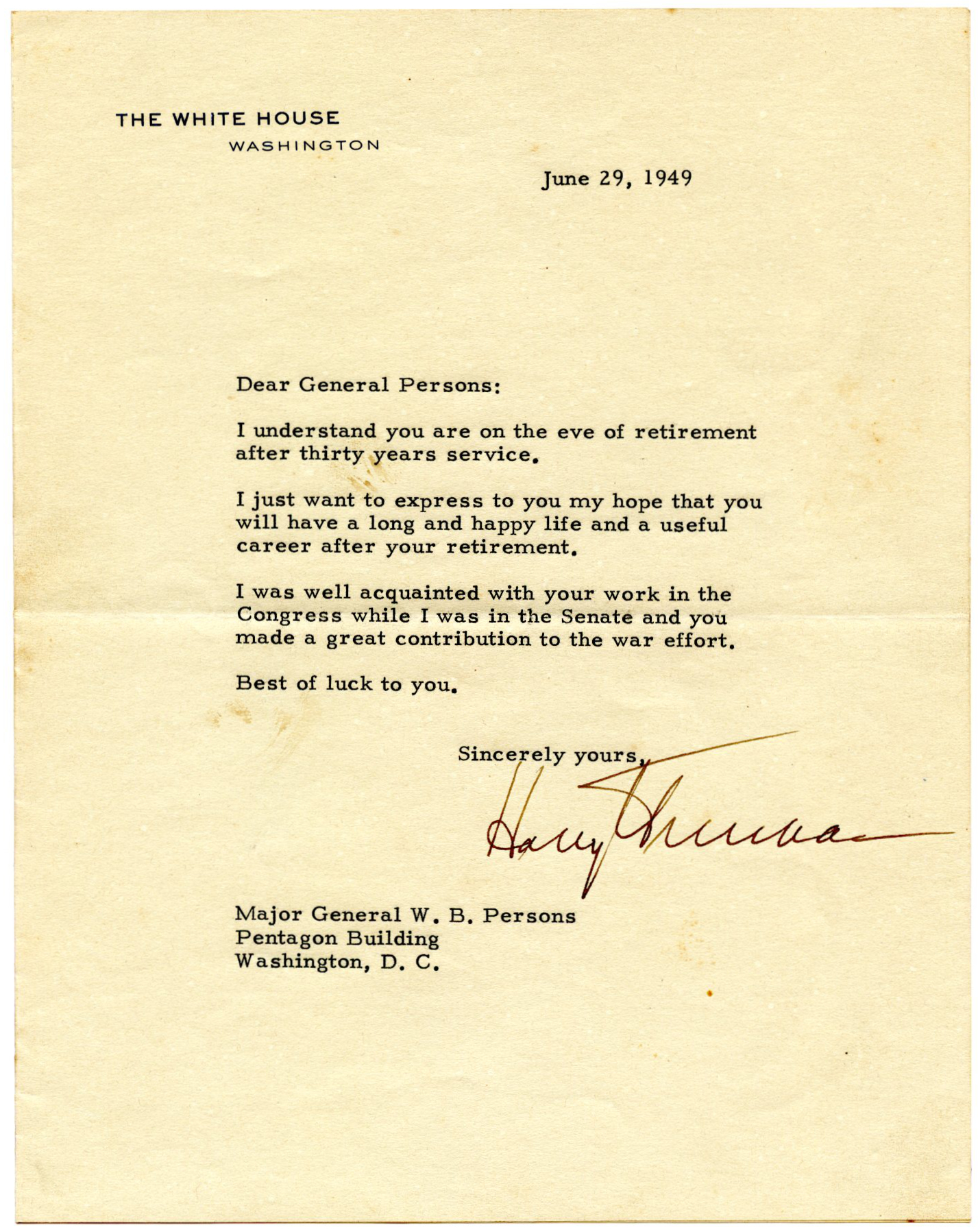 THE WHITE HOUSE
WASHINGTON

June 29, 1949

Dear General Persons:

I understand you are on the eve of retirement after thirty years service.

I just want to express to you my hope that you will have a long and happy life and a useful career after your retirement.

I was well acquainted with your work in the Congress while I was in the Senate and you made a great contribution to the war effort.

Best of luck to you.

Sincerely yours,

Harry Truman

Major General W. B. Persons
Pentagon Building
Washington, D. C.